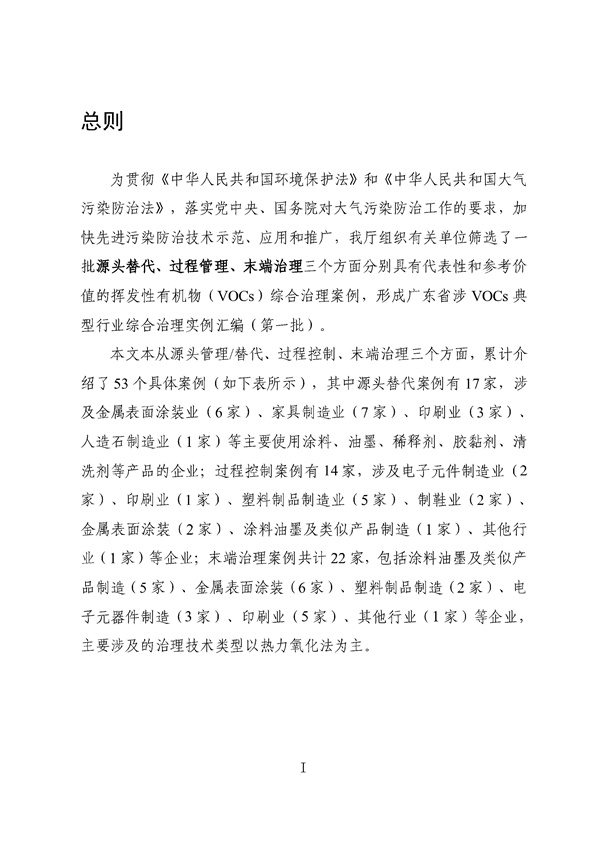 总则

为贯彻《中华人民共和国环境保护法》和《中华人民共和国大气污染防治法》，落实党中央、国务院对大气污染防治工作的要求，加快先进污染防治技术示范、应用和推广，我厅组织有关单位筛选了一批源头替代、过程管理、末端治理三个方面分别具有代表性和参考价值的挥发性有机物（VOCs）综合治理案例，形成广东省涉 VOCs 典型行业综合治理实例汇编（第一批）。

本文本从源头管理/替代、过程控制、末端治理三个方面，累计介绍了 53 个具体案例（如下表所示），其中源头替代案例有 17 家，涉及金属表面涂装业（6 家）、家具制造业（7 家）、印刷业（3 家）、人造石制造业（1 家）等主要使用涂料、油墨、稀释剂、胶黏剂、清洗剂等产品的企业；过程控制案例有 14 家，涉及电子元件制造业（2 家）、印刷业（1 家）、塑料制品制造业（5 家）、制鞋业（2 家）、金属表面涂装（2 家）、涂料油墨及类似产品制造（1 家）、其他行业（1 家）等企业；末端治理案例共计 22 家，包括涂料油墨及类似产品制造（5 家）、金属表面涂装（6 家）、塑料制品制造（2 家）、电子元器件制造（3 家）、印刷业（5 家）、其他行业（1 家）等企业，主要涉及的治理技术类型以热力氧化法为主。

I